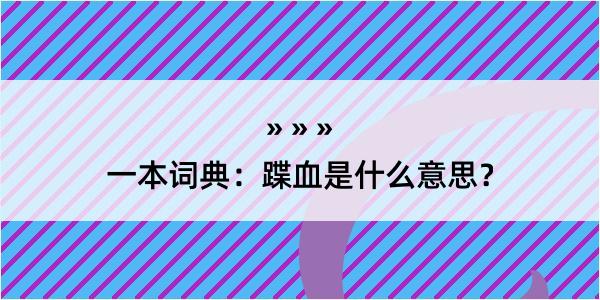 » » »

一本词典：蹀血是什么意思？